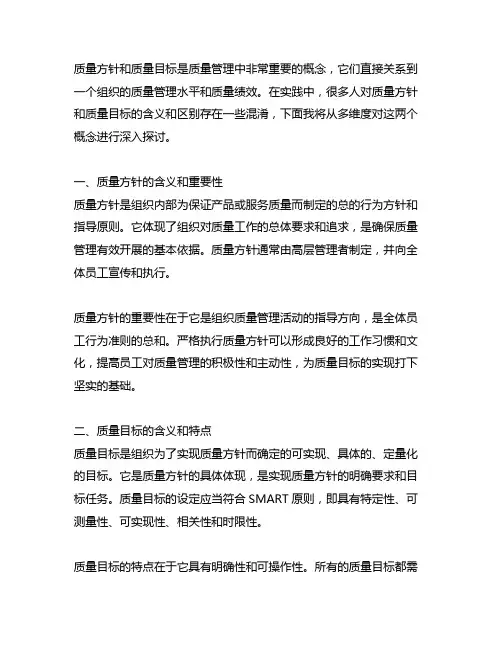 质量方针和质量目标是质量管理中非常重要的概念，它们直接关系到一个组织的质量管理水平和质量绩效。在实践中，很多人对质量方针和质量目标的含义和区别存在一些混淆，下面我将从多维度对这两个概念进行深入探讨。

一、质量方针的含义和重要性
质量方针是组织内部为保证产品或服务质量而制定的总的行为方针和指导原则。它体现了组织对质量工作的总体要求和追求，是确保质量管理有效开展的基本依据。质量方针通常由高层管理者制定，并向全体员工宣传和执行。

质量方针的重要性在于它是组织质量管理活动的指导方向，是全体员工行为准则的总和。严格执行质量方针可以形成良好的工作习惯和文化，提高员工对质量管理的积极性和主动性，为质量目标的实现打下坚实的基础。

二、质量目标的含义和特点
质量目标是组织为了实现质量方针而确定的可实现、具体的、定量化的目标。它是质量方针的具体体现，是实现质量方针的明确要求和目标任务。质量目标的设定应当符合 SMART 原则，即具有特定性、可测量性、可实现性、相关性和时限性。

质量目标的特点在于它具有明确性和可操作性。所有的质量目标都需